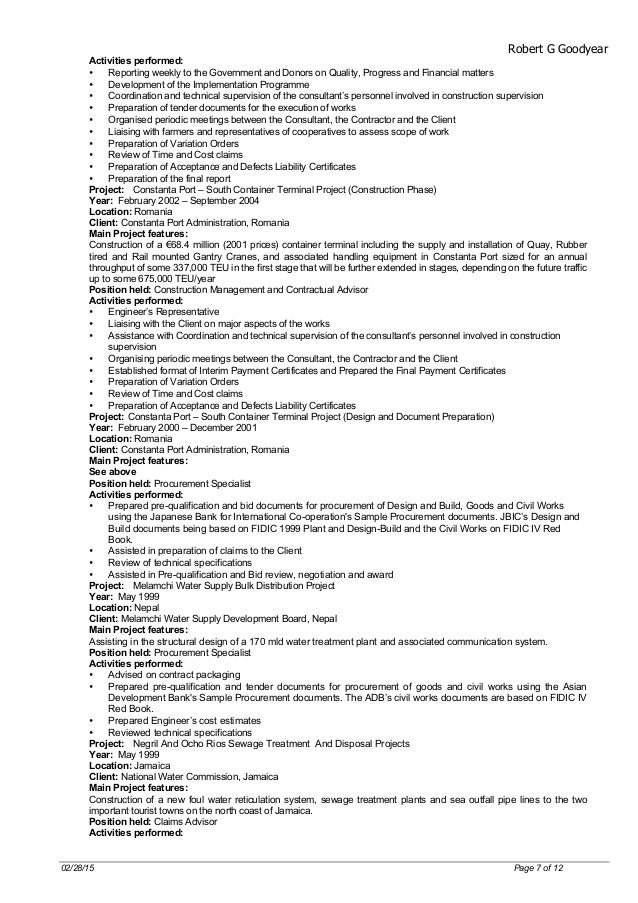 Robert G Goodyear

**Activities performed:**
• Reporting weekly to the Government and Donors on Quality, Progress and Financial matters
• Development of the Implementation Programme
• Coordination and technical supervision of the consultant's personnel involved in construction supervision
• Preparation of tender documents for the execution of works
• Organised periodic meetings between the Consultant, the Contractor and the Client
• Liaising with farmers and representatives of cooperatives to assess scope of work
• Preparation of Variation Orders
• Review of Time and Cost claims
• Preparation of Acceptance and Defects Liability Certificates
• Preparation of the final report
**Project:** Constanta Port – South Container Terminal Project (Construction Phase)
**Year:** February 2002 – September 2004
**Location:** Romania
**Client:** Constanta Port Administration, Romania
**Main Project features:**
Construction of a €68.4 million (2001 prices) container terminal including the supply and installation of Quay, Rubber tired and Rail mounted Gantry Cranes, and associated handling equipment in Constanta Port sized for an annual throughput of some 337,000 TEU in the first stage that will be further extended in stages, depending on the future traffic up to some 675,000 TEU/year
**Position held:** Construction Management and Contractual Advisor
**Activities performed:**
• Engineer's Representative
• Liaising with the Client on major aspects of the works
• Assistance with Coordination and technical supervision of the consultant's personnel involved in construction supervision
• Organising periodic meetings between the Consultant, the Contractor and the Client
• Established format of Interim Payment Certificates and Prepared the Final Payment Certificates
• Preparation of Variation Orders
• Review of Time and Cost claims
• Preparation of Acceptance and Defects Liability Certificates
**Project:** Constanta Port – South Container Terminal Project (Design and Document Preparation)
**Year:** February 2000 – December 2001
**Location:** Romania
**Client:** Constanta Port Administration, Romania
**Main Project features:**
**See above**
**Position held:** Procurement Specialist
**Activities performed:**
• Prepared pre-qualification and bid documents for procurement of Design and Build, Goods and Civil Works using the Japanese Bank for International Co-operation's Sample Procurement documents. JBIC's Design and Build documents being based on FIDIC 1999 Plant and Design-Build and the Civil Works on FIDIC IV Red Book.
• Assisted in preparation of claims to the Client
• Review of technical specifications
• Assisted in Pre-qualification and Bid review, negotiation and award
**Project:** Melamchi Water Supply Bulk Distribution Project
**Year:** May 1999
**Location:** Nepal
**Client:** Melamchi Water Supply Development Board, Nepal
**Main Project features:**
Assisting in the structural design of a 170 mld water treatment plant and associated communication system.
**Position held:** Procurement Specialist
**Activities performed:**
• Advised on contract packaging
• Prepared pre-qualification and tender documents for procurement of goods and civil works using the Asian Development Bank's Sample Procurement documents. The ADB's civil works documents are based on FIDIC IV Red Book.
• Prepared Engineer's cost estimates
• Reviewed technical specifications
**Project:** Negril And Ocho Rios Sewage Treatment And Disposal Projects
**Year:** May 1999
**Location:** Jamaica
**Client:** National Water Commission, Jamaica
**Main Project features:**
Construction of a new foul water reticulation system, sewage treatment plants and sea outfall pipe lines to the two important tourist towns on the north coast of Jamaica.
**Position held:** Claims Advisor
**Activities performed:**

02/28/15 Page 7 of 12